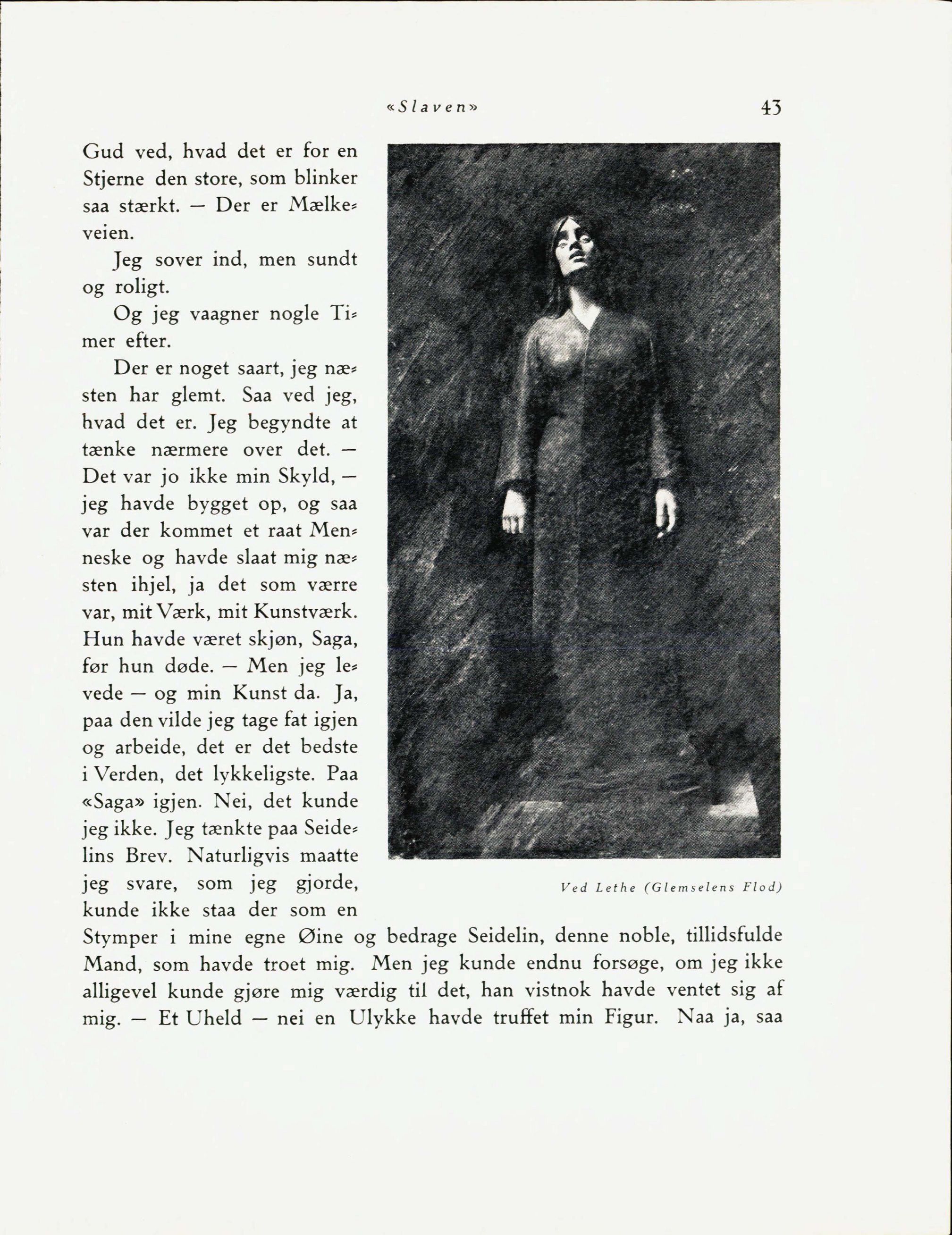 «Slaven» 43

Gud ved, hvad det er for en Stjerne den store, som blinker saa stærkt. — Der er Mælkeveien.

Jeg sover ind, men sundt og roligt.

Og jeg vaagner nogle Timer efter.

Der er noget saart, jeg næsten har glemt. Saa ved jeg, hvad det er. Jeg begyndte at tænke nærmere over det. — Det var jo ikke min Skyld, — jeg havde bygget op, og saa var der kommet et raat Menneske og havde slaat mig næsten ihjel, ja det som værre var, mit Værk, mit Kunstværk. Hun havde været skjøn, Saga, før hun døde. — Men jeg levede — og min Kunst da. Ja, paa den vilde jeg tage fat igjen og arbeide, det er det bedste i Verden, det lykkeligste. Paa «Saga» igjen. Nei, det kunde jeg ikke. Jeg tænkte paa Seidelins Brev. Naturligvis maatte jeg svare, som jeg gjorde, kunde ikke staa der som en Stymper i mine egne Øine og bedrage Seidelin, denne noble, tillidsfulde Mand, som havde troet mig. Men jeg kunde endnu forsøge, om jeg ikke alligevel kunde gjøre mig værdig til det, han vistnok havde ventet sig af mig. — Et Uheld — nei en Ulykke havde truffet min Figur. Naa ja, saa

Ved Lethe (Glemselens Flod)